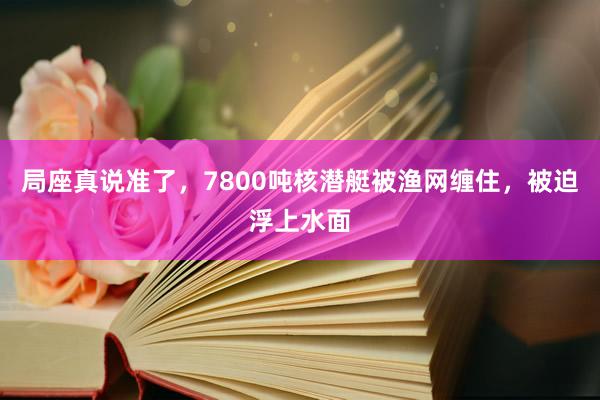 局座真说准了，7800吨核潜艇被渔网缠住，被迫浮上水面